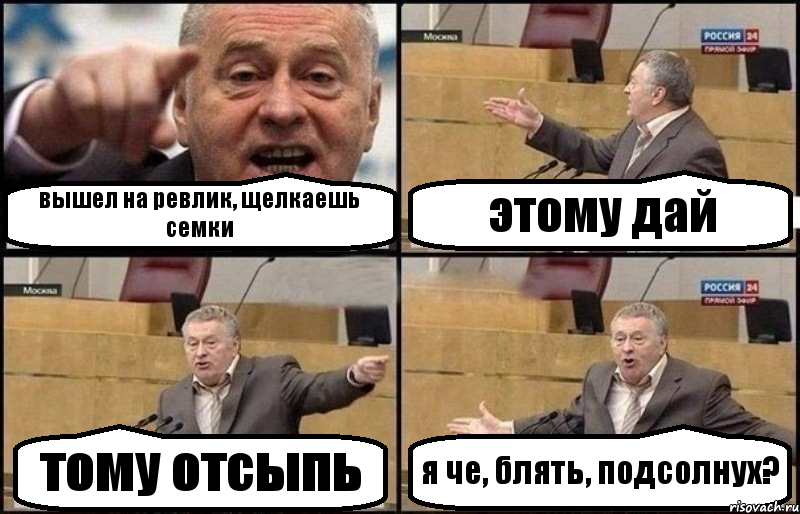 вышел на ревлик, щелкаешь семки

Москва
РОССИЯ 24
ПРЯМОЙ ЭФИР

этому дай

Москва

тому отсыпь

РОССИЯ 24
ПРЯМОЙ ЭФИР

я че, блять, подсолнух?

risovach.ru